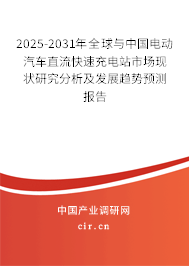 2025-2031年全球与中国电动汽车直流快速充电站市场现状研究分析及发展趋势预测报告

中国产业调研网

cir.cn